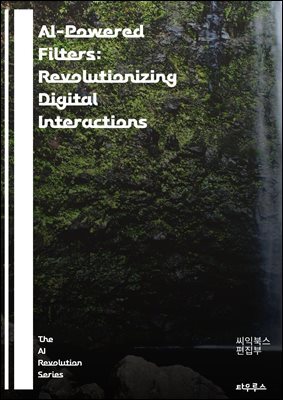 AI-Powered Filters: Revolutionizing Digital Interactions

The AI Revolution Series

씨익북스 편집부

타우루스